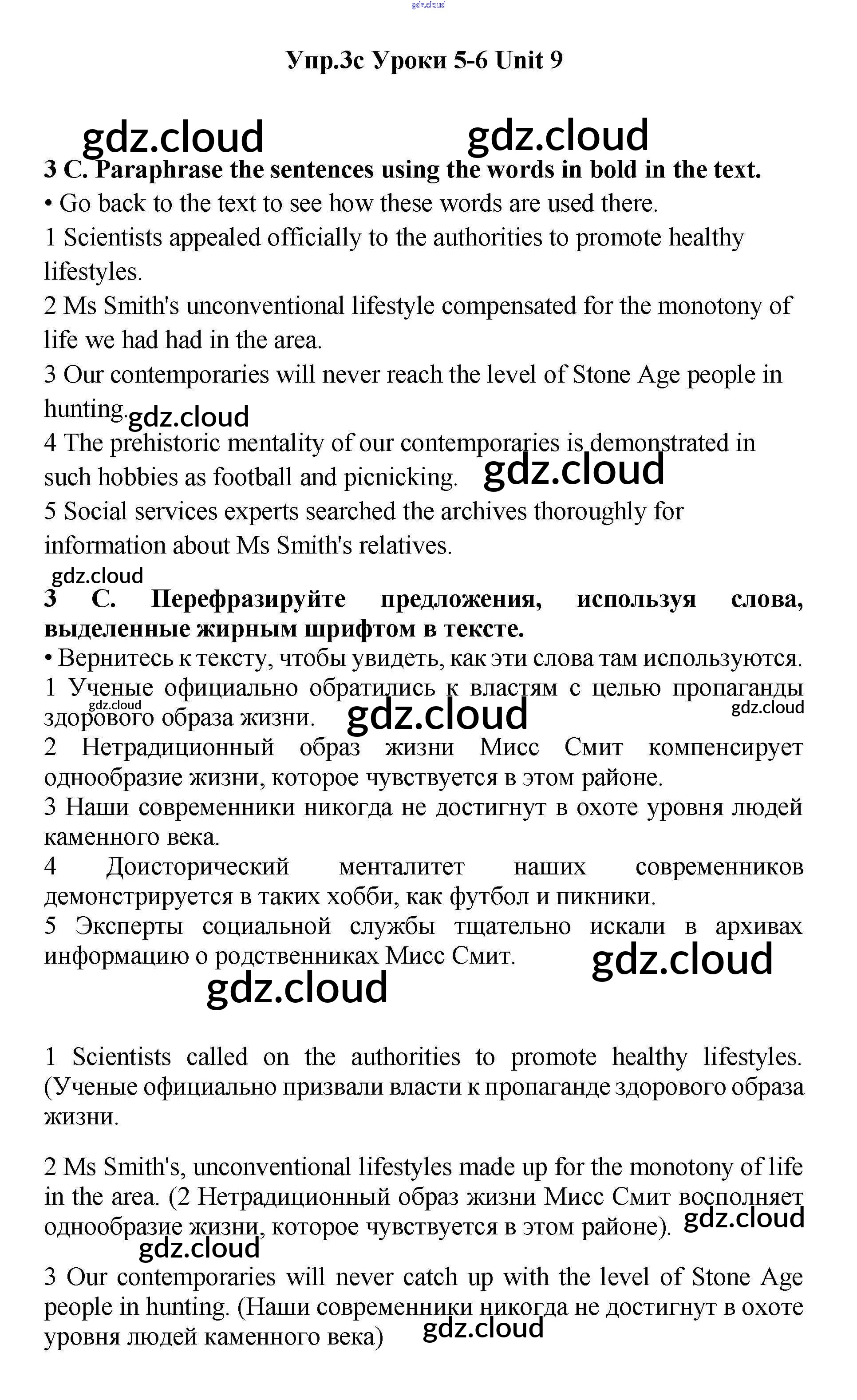 gdz.cloud

Упр.3с Уроки 5-6 Unit 9

gdz.cloud gdz.cloud

3 C. Paraphrase the sentences using the words in bold in the text.
• Go back to the text to see how these words are used there.
1 Scientists appealed officially to the authorities to promote healthy lifestyles.
2 Ms Smith's unconventional lifestyle compensated for the monotony of life we had had in the area.
3 Our contemporaries will never reach the level of Stone Age people in hunting. gdz.cloud
4 The prehistoric mentality of our contemporaries is demonstrated in such hobbies as football and picnicking. gdz.cloud
5 Social services experts searched the archives thoroughly for information about Ms Smith's relatives.

gdz.cloud

3 C. Перефразируйте предложения, используя слова, выделенные жирным шрифтом в тексте.
• Вернитесь к тексту, чтобы увидеть, как эти слова там используются.
1 Ученые официально обратились к властям с целью пропаганды здорового образа жизни. gdz.cloud gdz.cloud gdz.cloud
2 Нетрадиционный образ жизни Мисс Смит компенсирует однообразие жизни, которое чувствуется в этом районе.
3 Наши современники никогда не достигнут в охоте уровня людей каменного века.
4 Доисторический менталитет наших современников демонстрируется в таких хобби, как футбол и пикники.
5 Эксперты социальной службы тщательно искали в архивах информацию о родственниках Мисс Смит. gdz.cloud

gdz.cloud

1 Scientists called on the authorities to promote healthy lifestyles. (Ученые официально призвали власти к пропаганде здорового образа жизни.

2 Ms Smith's, unconventional lifestyles made up for the monotony of life in the area. (2 Нетрадиционный образ жизни Мисс Смит восполняет однообразие жизни, которое чувствуется в этом районе). gdz.cloud

gdz.cloud

3 Our contemporaries will never catch up with the level of Stone Age people in hunting. (Наши современники никогда не достигнут в охоте уровня людей каменного века) gdz.cloud